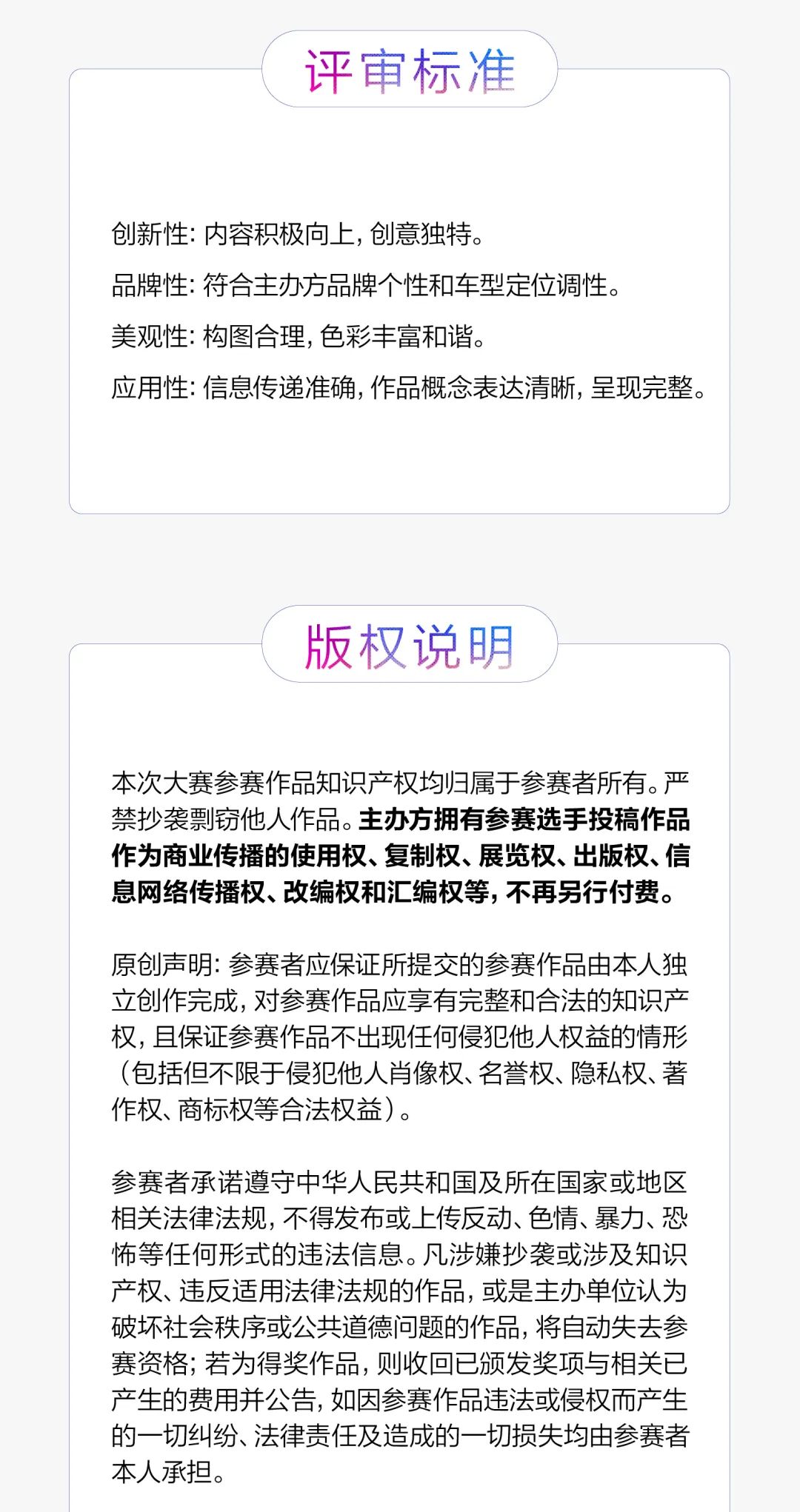 评审标准

创新性：内容积极向上，创意独特。

品牌性：符合主办方品牌个性和车型定位调性。

美观性：构图合理，色彩丰富和谐。

应用性：信息传递准确，作品概念表达清晰，呈现完整。

版权说明

本次大赛参赛作品知识产权均归属于参赛者所有。严禁抄袭剽窃他人作品。主办方拥有参赛选手投稿作品作为商业传播的使用权、复制权、展览权、出版权、信息网络传播权、改编权和汇编权等，不再另行付费。

原创声明：参赛者应保证所提交的参赛作品由本人独立创作完成，对参赛作品应享有完整和合法的知识产权，且保证参赛作品不出现任何侵犯他人权益的情形（包括但不限于侵犯他人肖像权、名誉权、隐私权、著作权、商标权等合法权益）。

参赛者承诺遵守中华人民共和国及所在国家或地区相关法律法规，不得发布或上传反动、色情、暴力、恐怖等任何形式的违法信息。凡涉嫌抄袭或涉及知识产权、违反适用法律法规的作品，或是主办单位认为破坏社会秩序或公共道德问题的作品，将自动失去参赛资格；若为得奖作品，则收回已颁发奖项与相关已产生的费用并公告，如因参赛作品违法或侵权而产生的一切纠纷、法律责任及造成的一切损失均由参赛者本人承担。